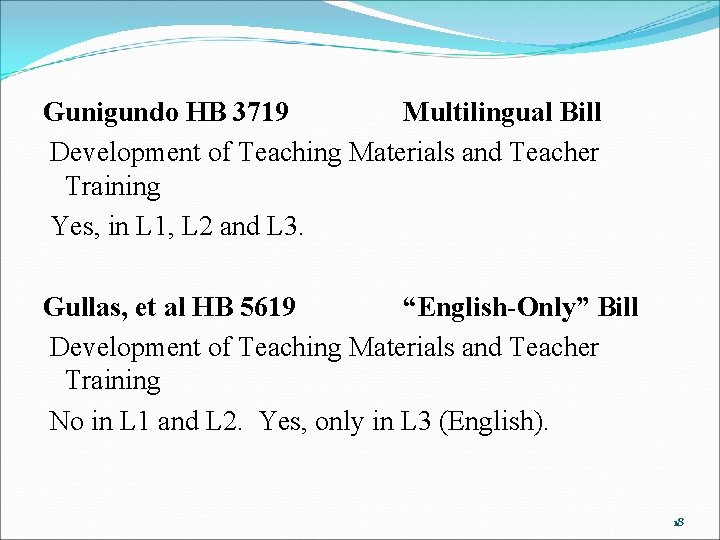 Gunigundo HB 3719 Multilingual Bill

Development of Teaching Materials and Teacher Training

Yes, in L1, L2 and L3.

Gullas, et al HB 5619 "English-Only" Bill

Development of Teaching Materials and Teacher Training

No in L1 and L2. Yes, only in L3 (English).

18